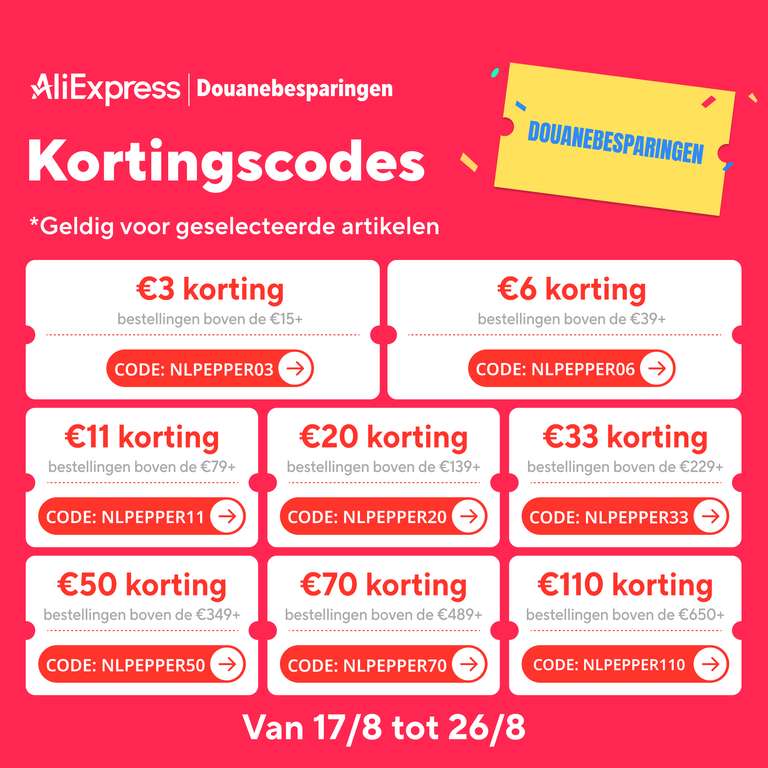 AliExpress | Douanebesparingen

Kortingscodes

DOUANEBESPARINGEN

*Geldig voor geselecteerde artikelen

€3 korting
bestellingen boven de €15+
CODE: NLPEPPER03

€6 korting
bestellingen boven de €39+
CODE: NLPEPPER06

€11 korting
bestellingen boven de €79+
CODE: NLPEPPER11

€20 korting
bestellingen boven de €139+
CODE: NLPEPPER20

€33 korting
bestellingen boven de €229+
CODE: NLPEPPER33

€50 korting
bestellingen boven de €349+
CODE: NLPEPPER50

€70 korting
bestellingen boven de €489+
CODE: NLPEPPER70

€110 korting
bestellingen boven de €650+
CODE: NLPEPPER110

Van 17/8 tot 26/8